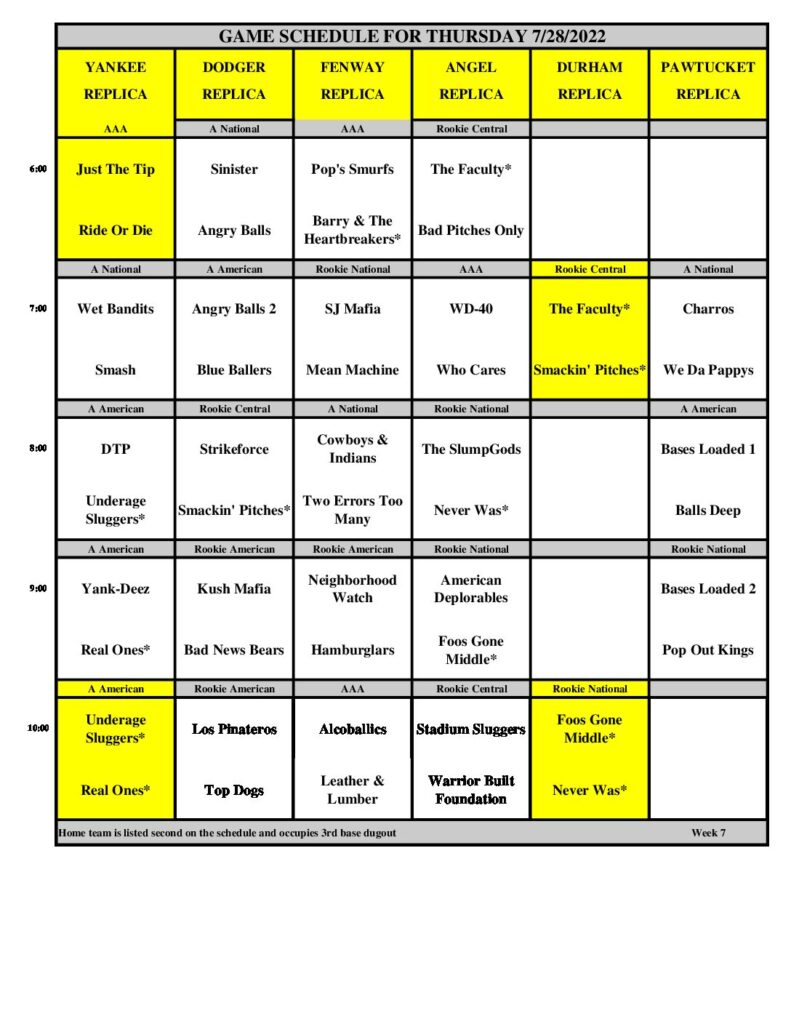 GAME SCHEDULE FOR THURSDAY 7/28/2022

| | YANKEE REPLICA | DODGER REPLICA | FENWAY REPLICA | ANGEL REPLICA | DURHAM REPLICA | PAWTUCKET REPLICA |
|---|---|---|---|---|---|---|
| | AAA | A National | AAA | Rookie Central | | |
| 6:00 | Just The Tip | Sinister | Pop's Smurfs | The Faculty* | | |
| | Ride Or Die | Angry Balls | Barry & The Heartbreakers* | Bad Pitches Only | | |
| | A National | A American | Rookie National | AAA | Rookie Central | A National |
| 7:00 | Wet Bandits | Angry Balls 2 | SJ Mafia | WD-40 | The Faculty* | Charros |
| | Smash | Blue Ballers | Mean Machine | Who Cares | Smackin' Pitches* | We Da Pappys |
| | A American | Rookie Central | A National | Rookie National | | A American |
| 8:00 | DTP | Strikeforce | Cowboys & Indians | The SlumpGods | | Bases Loaded 1 |
| | Underage Sluggers* | Smackin' Pitches* | Two Errors Too Many | Never Was* | | Balls Deep |
| | A American | Rookie American | Rookie American | Rookie National | | Rookie National |
| 9:00 | Yank-Deez | Kush Mafia | Neighborhood Watch | American Deplorables | | Bases Loaded 2 |
| | Real Ones* | Bad News Bears | Hamburglars | Foos Gone Middle* | | Pop Out Kings |
| | A American | Rookie American | AAA | Rookie Central | Rookie National | |
| 10:00 | Underage Sluggers* | Los Pinateros | Alcoballics | Stadium Sluggers | Foos Gone Middle* | |
| | Real Ones* | Top Dogs | Leather & Lumber | Warrior Built Foundation | Never Was* | |

Home team is listed second on the schedule and occupies 3rd base dugout

Week 7